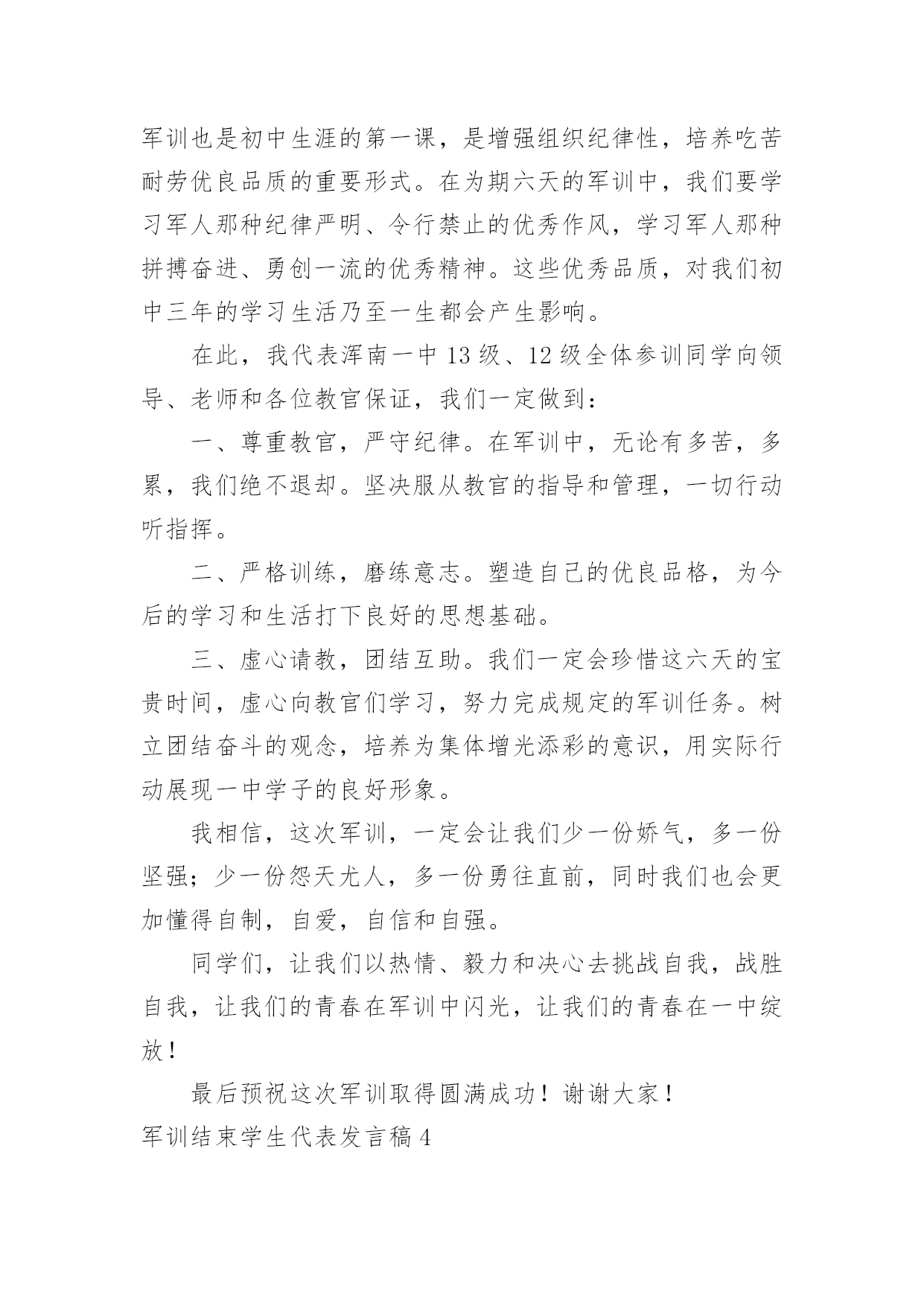 军训也是初中生涯的第一课，是增强组织纪律性，培养吃苦耐劳优良品质的重要形式。在为期六天的军训中，我们要学习军人那种纪律严明、令行禁止的优秀作风，学习军人那种拼搏奋进、勇创一流的优秀精神。这些优秀品质，对我们初中三年的学习生活乃至一生都会产生影响。

在此，我代表浑南一中13级、12级全体参训同学向领导、老师和各位教官保证，我们一定做到：

一、尊重教官，严守纪律。在军训中，无论有多苦，多累，我们绝不退却。坚决服从教官的指导和管理，一切行动听指挥。

二、严格训练，磨练意志。塑造自己的优良品格，为今后的学习和生活打下良好的思想基础。

三、虚心请教，团结互助。我们一定会珍惜这六天的宝贵时间，虚心向教官们学习，努力完成规定的军训任务。树立团结奋斗的观念，培养为集体增光添彩的意识，用实际行动展现一中学子的良好形象。

我相信，这次军训，一定会让我们少一份娇气，多一份坚强；少一份怨天尤人，多一份勇往直前，同时我们也会更加懂得自制，自爱，自信和自强。

同学们，让我们以热情、毅力和决心去挑战自我，战胜自我，让我们的青春在军训中闪光，让我们的青春在一中绽放！

最后预祝这次军训取得圆满成功！谢谢大家！

军训结束学生代表发言稿4